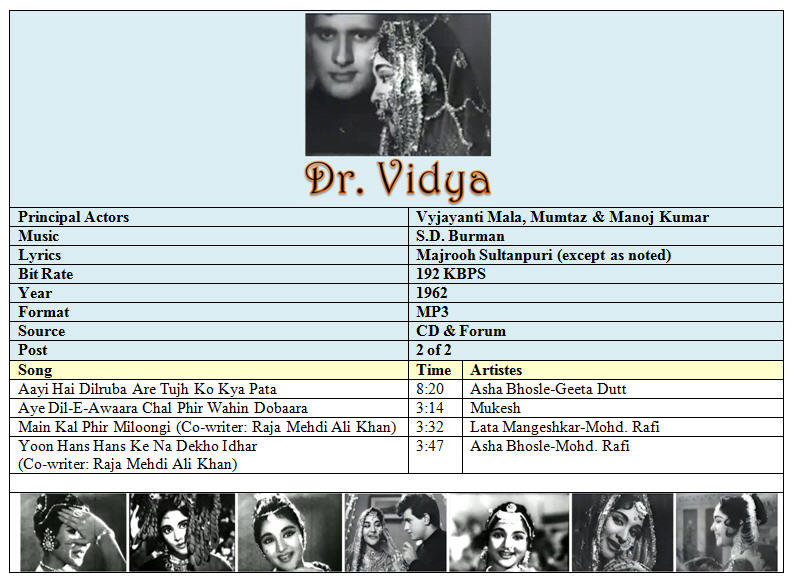 Dr. Vidya

| Principal Actors | Vyjayanti Mala, Mumtaz & Manoj Kumar |
|---|---|
| Music | S.D. Burman |
| Lyrics | Majrooh Sultanpuri (except as noted) |
| Bit Rate | 192 KBPS |
| Year | 1962 |
| Format | MP3 |
| Source | CD & Forum |
| Post | 2 of 2 |

| Song | Time | Artistes |
|---|---|---|
| Aayi Hai Dilruba Are Tujh Ko Kya Pata | 8:20 | Asha Bhosle-Geeta Dutt |
| Aye Dil-E-Awaara Chal Phir Wahin Dobaara | 3:14 | Mukesh |
| Main Kal Phir Miloongi (Co-writer: Raja Mehdi Ali Khan) | 3:32 | Lata Mangeshkar-Mohd. Rafi |
| Yoon Hans Hans Ke Na Dekho Idhar (Co-writer: Raja Mehdi Ali Khan) | 3:47 | Asha Bhosle-Mohd. Rafi |